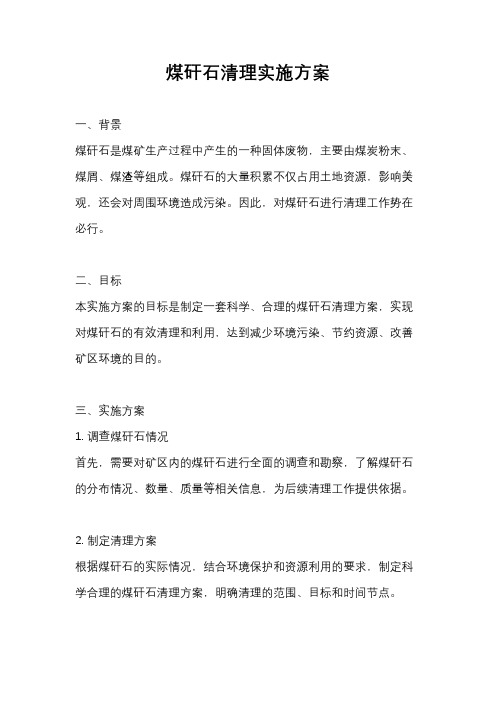 煤矸石清理实施方案

一、背景

煤矸石是煤矿生产过程中产生的一种固体废物，主要由煤炭粉末、煤屑、煤渣等组成。煤矸石的大量积累不仅占用土地资源，影响美观，还会对周围环境造成污染。因此，对煤矸石进行清理工作势在必行。

二、目标

本实施方案的目标是制定一套科学、合理的煤矸石清理方案，实现对煤矸石的有效清理和利用，达到减少环境污染、节约资源、改善矿区环境的目的。

三、实施方案

1. 调查煤矸石情况

首先，需要对矿区内的煤矸石进行全面的调查和勘察，了解煤矸石的分布情况、数量、质量等相关信息，为后续清理工作提供依据。

2. 制定清理方案

根据煤矸石的实际情况，结合环境保护和资源利用的要求，制定科学合理的煤矸石清理方案，明确清理的范围、目标和时间节点。